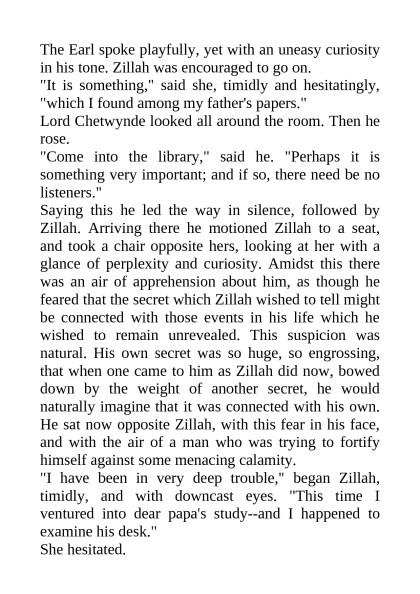 The Earl spoke playfully, yet with an uneasy curiosity in his tone. Zillah was encouraged to go on.

"It is something," said she, timidly and hesitatingly, "which I found among my father's papers."

Lord Chetwynde looked all around the room. Then he rose.

"Come into the library," said he. "Perhaps it is something very important; and if so, there need be no listeners."

Saying this he led the way in silence, followed by Zillah. Arriving there he motioned Zillah to a seat, and took a chair opposite hers, looking at her with a glance of perplexity and curiosity. Amidst this there was an air of apprehension about him, as though he feared that the secret which Zillah wished to tell might be connected with those events in his life which he wished to remain unrevealed. This suspicion was natural. His own secret was so huge, so engrossing, that when one came to him as Zillah did now, bowed down by the weight of another secret, he would naturally imagine that it was connected with his own. He sat now opposite Zillah, with this fear in his face, and with the air of a man who was trying to fortify himself against some menacing calamity.

"I have been in very deep trouble," began Zillah, timidly, and with downcast eyes. "This time I ventured into dear papa's study--and I happened to examine his desk."

She hesitated.